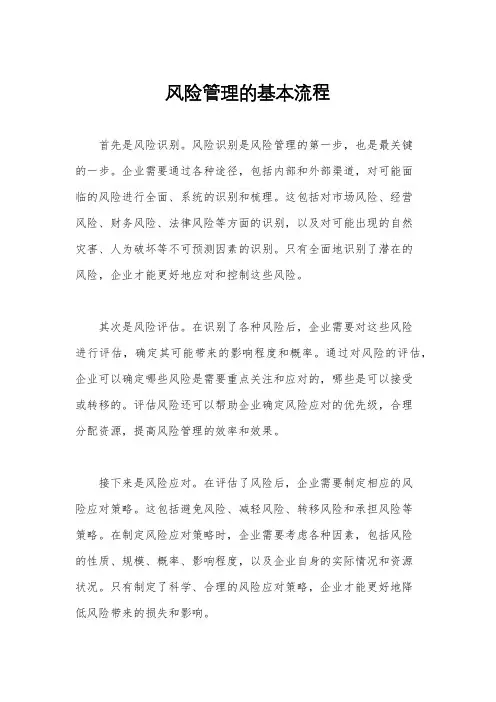 风险管理的基本流程

首先是风险识别。风险识别是风险管理的第一步，也是最关键的一步。企业需要通过各种途径，包括内部和外部渠道，对可能面临的风险进行全面、系统的识别和梳理。这包括对市场风险、经营风险、财务风险、法律风险等方面的识别，以及对可能出现的自然灾害、人为破坏等不可预测因素的识别。只有全面地识别了潜在的风险，企业才能更好地应对和控制这些风险。

其次是风险评估。在识别了各种风险后，企业需要对这些风险进行评估，确定其可能带来的影响程度和概率。通过对风险的评估，企业可以确定哪些风险是需要重点关注和应对的，哪些是可以接受或转移的。评估风险还可以帮助企业确定风险应对的优先级，合理分配资源，提高风险管理的效率和效果。

接下来是风险应对。在评估了风险后，企业需要制定相应的风险应对策略。这包括避免风险、减轻风险、转移风险和承担风险等策略。在制定风险应对策略时，企业需要考虑各种因素，包括风险的性质、规模、概率、影响程度，以及企业自身的实际情况和资源状况。只有制定了科学、合理的风险应对策略，企业才能更好地降低风险带来的损失和影响。